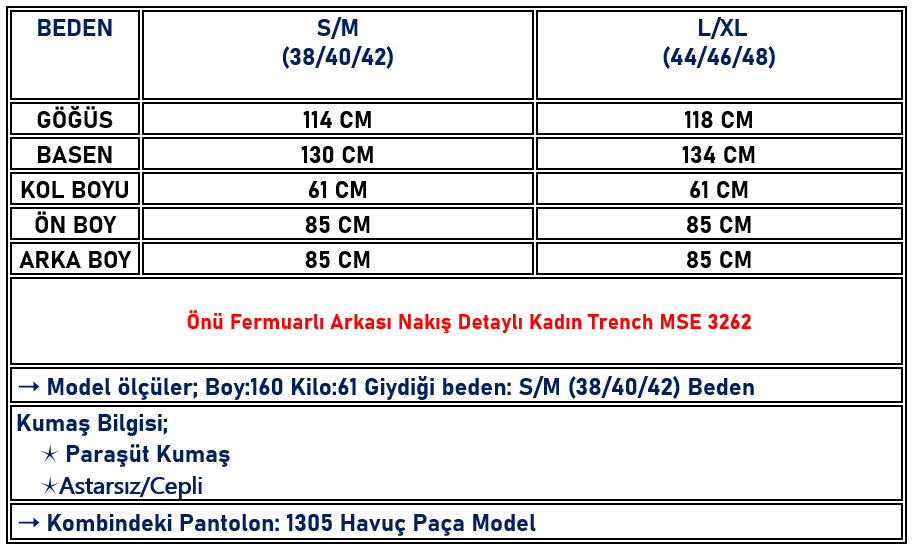 | BEDEN | S/M (38/40/42) | L/XL (44/46/48) |
|---|---|---|
| GÖĞÜS | 114 CM | 118 CM |
| BASEN | 130 CM | 134 CM |
| KOL BOYU | 61 CM | 61 CM |
| ÖN BOY | 85 CM | 85 CM |
| ARKA BOY | 85 CM | 85 CM |

Önü Fermuarlı Arkası Nakış Detaylı Kadın Trench MSE 3262

→ Model ölçüler; Boy:160 Kilo:61 Giydiği beden: S/M (38/40/42) Beden

Kumaş Bilgisi;
✶ Paraşüt Kumaş
✶Astarsız/Cepli

→ Kombindeki Pantolon: 1305 Havuç Paça Model